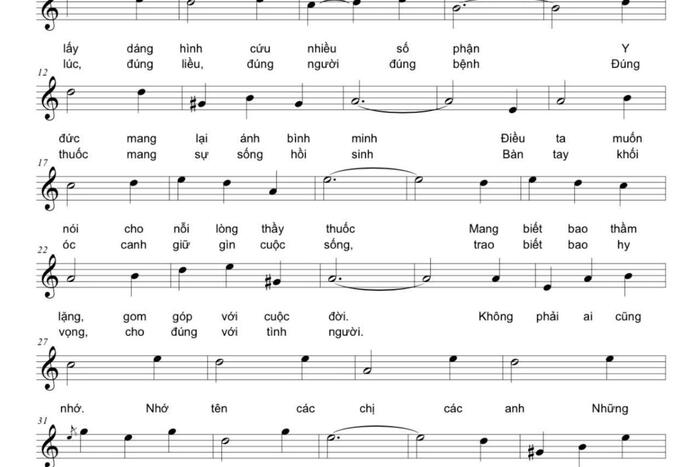 lấy dáng hình cứu nhiều số phận Y
lúc, đúng liều, đúng người đúng bệnh Đúng

12

đức mang lại ánh bình minh Điều ta muốn
thuốc mang sự sống hồi sinh Bàn tay khối

17

nói cho nỗi lòng thầy thuốc Mang biết bao thầm
óc canh giữ gìn cuộc sống, trao biết bao hy

22

lặng, gom góp với cuộc đời. Không phải ai cũng
vọng, cho đúng với tình người.

27

nhớ. Nhớ tên các chị các anh Những

31